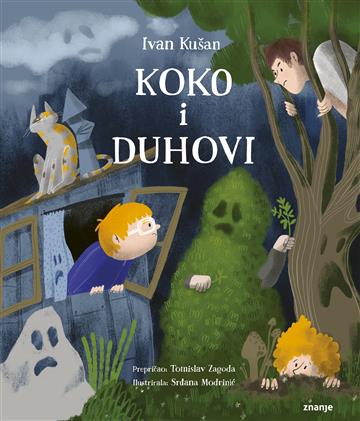 Ivan Kušan

KOKO
i
DUHOVI

Prepričao: Tomislav Zagoda
Ilustrirala: Srđana Modrinić

znanje